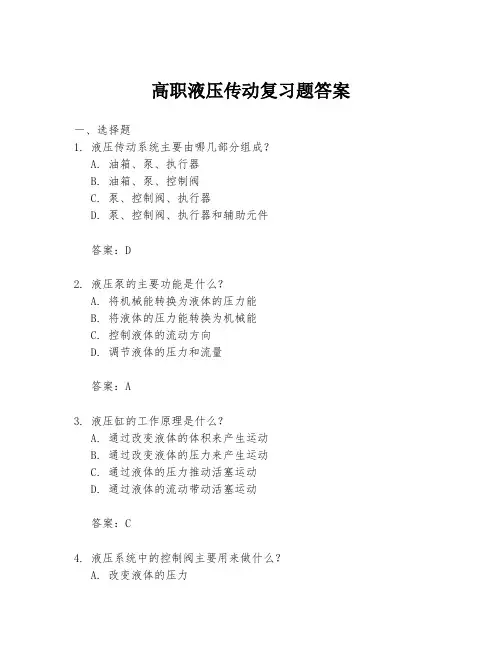 高职液压传动复习题答案

一、选择题

1. 液压传动系统主要由哪几部分组成？
A. 油箱、泵、执行器
B. 油箱、泵、控制阀
C. 泵、控制阀、执行器
D. 泵、控制阀、执行器和辅助元件

答案：D

2. 液压泵的主要功能是什么？
A. 将机械能转换为液体的压力能
B. 将液体的压力能转换为机械能
C. 控制液体的流动方向
D. 调节液体的压力和流量

答案：A

3. 液压缸的工作原理是什么？
A. 通过改变液体的体积来产生运动
B. 通过改变液体的压力来产生运动
C. 通过液体的压力推动活塞运动
D. 通过液体的流动带动活塞运动

答案：C

4. 液压系统中的控制阀主要用来做什么？
A. 改变液体的压力